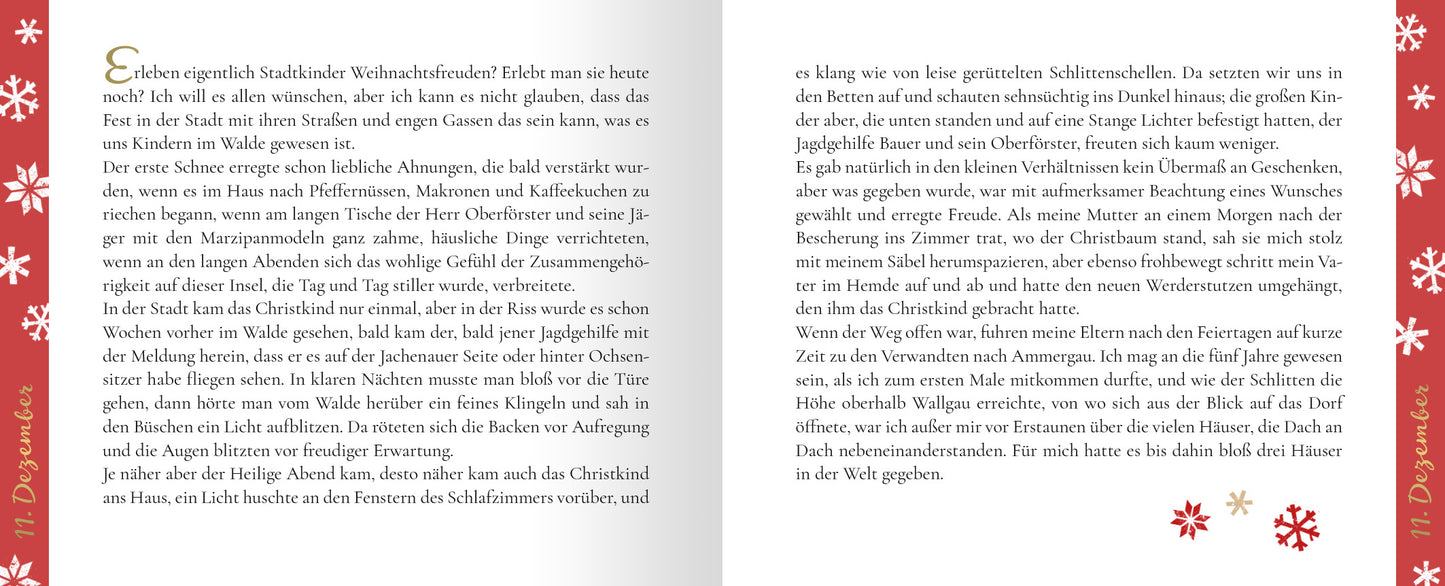 11. Dezember

Erleben eigentlich Stadtkinder Weihnachtsfreuden? Erlebt man sie heute noch? Ich will es allen wünschen, aber ich kann es nicht glauben, dass das Fest in der Stadt mit ihren Straßen und engen Gassen das sein kann, was es uns Kindern im Walde gewesen ist.
Der erste Schnee erregte schon liebliche Ahnungen, die bald verstärkt wurden, wenn es im Haus nach Pfeffernüssen, Makronen und Kaffeekuchen zu riechen begann, wenn am langen Tische der Herr Oberförster und seine Jäger mit den Marzipanmodeln ganz zahme, häusliche Dinge verrichteten, wenn an den langen Abenden sich das wohlige Gefühl der Zusammengehörigkeit auf dieser Insel, die Tag und Tag stiller wurde, verbreitete.
In der Stadt kam das Christkind nur einmal, aber in der Riss wurde es schon Wochen vorher im Walde gesehen, bald kam der, bald jener Jagdgehilfe mit der Meldung herein, dass er es auf der Jachenauer Seite oder hinter Ochsensitzer habe fliegen sehen. In klaren Nächten musste man bloß vor die Türe gehen, dann hörte man vom Walde herüber ein feines Klingeln und sah in den Büschen ein Licht aufblitzen. Da röteten sich die Backen vor Aufregung und die Augen blitzten vor freudiger Erwartung.
Je näher aber der Heilige Abend kam, desto näher kam auch das Christkind ans Haus, ein Licht huschte an den Fenstern des Schlafzimmers vorüber, und es klang wie von leise gerüttelten Schlittenschellen. Da setzten wir uns in den Betten auf und schauten sehnsüchtig ins Dunkel hinaus; die großen Kinder aber, die unten standen und auf eine Stange Lichter befestigt hatten, der Jagdgehilfe Bauer und sein Oberförster, freuten sich kaum weniger.
Es gab natürlich in den kleinen Verhältnissen kein Übermaß an Geschenken, aber was gegeben wurde, war mit aufmerksamer Beachtung eines Wunsches gewählt und erregte Freude. Als meine Mutter an einem Morgen nach der Bescherung ins Zimmer trat, wo der Christbaum stand, sah sie mich stolz mit meinem Säbel herumspazieren, aber ebenso frohbewegt schritt mein Vater im Hemde auf und ab und hatte den neuen Werderstutzen umgehängt, den ihm das Christkind gebracht hatte.
Wenn der Weg offen war, fuhren meine Eltern nach den Feiertagen auf kurze Zeit zu den Verwandten nach Ammergau. Ich mag an die fünf Jahre gewesen sein, als ich zum ersten Male mitkommen durfte, und wie der Schlitten die Höhe oberhalb Wallgau erreichte, von wo sich aus der Blick auf das Dorf öffnete, war ich außer mir vor Erstaunen über die vielen Häuser, die Dach an Dach nebeneinanderstanden. Für mich hatte es bis dahin bloß drei Häuser in der Welt gegeben.

11. Dezember